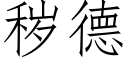 秽德